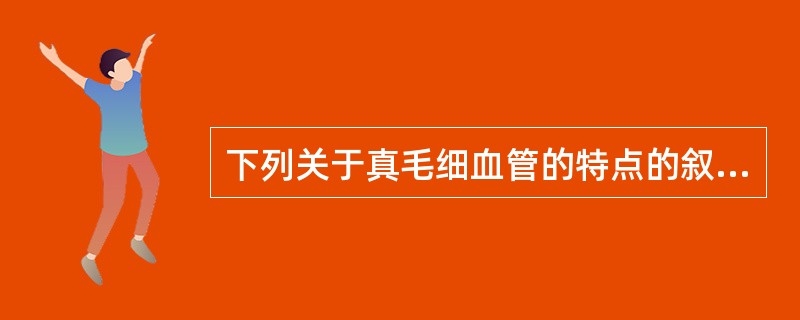 下列关于真毛细血管的特点的叙...